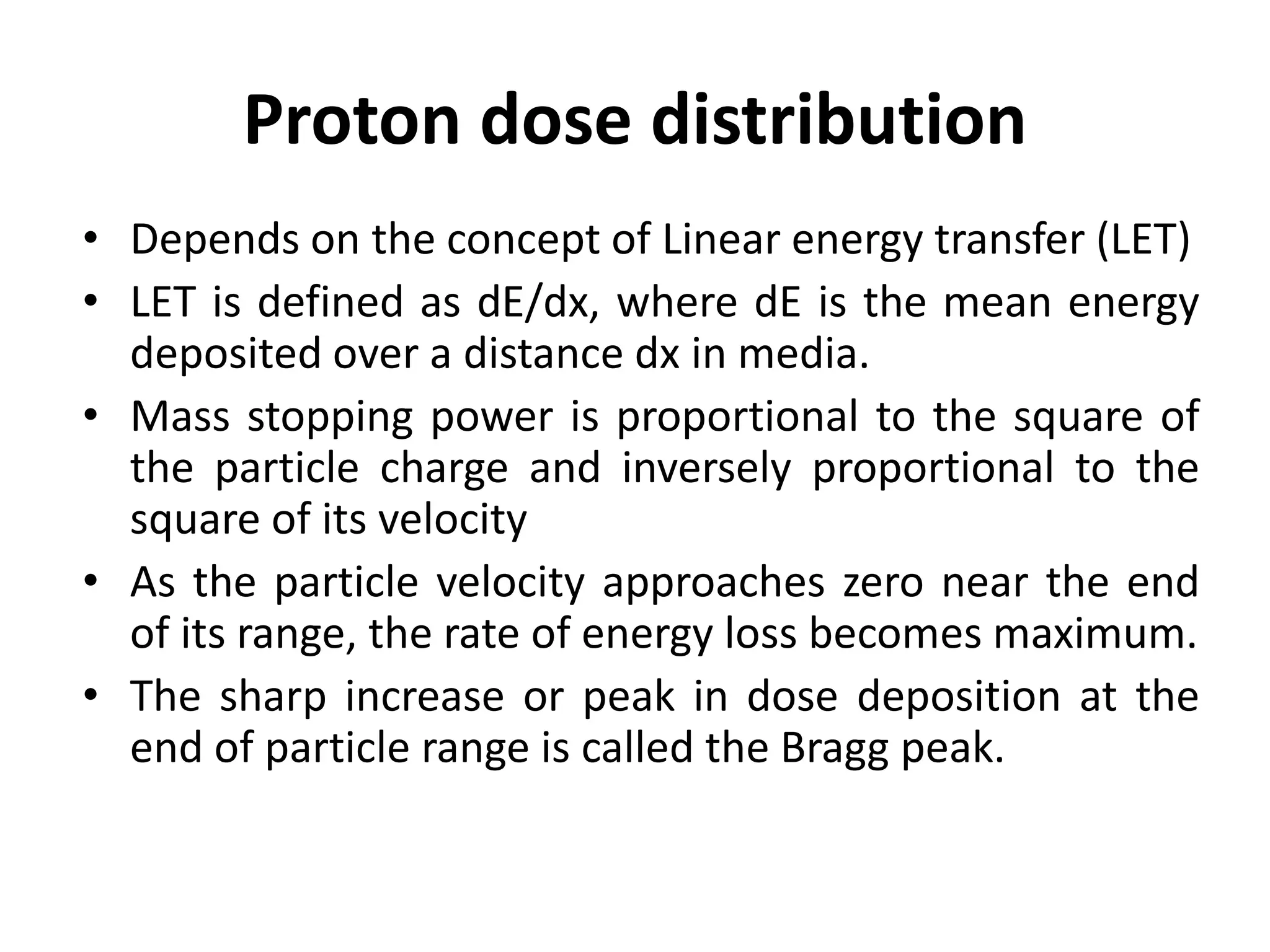 Proton dose distribution

• Depends on the concept of Linear energy transfer (LET)
• LET is defined as dE/dx, where dE is the mean energy deposited over a distance dx in media.
• Mass stopping power is proportional to the square of the particle charge and inversely proportional to the square of its velocity
• As the particle velocity approaches zero near the end of its range, the rate of energy loss becomes maximum.
• The sharp increase or peak in dose deposition at the end of particle range is called the Bragg peak.